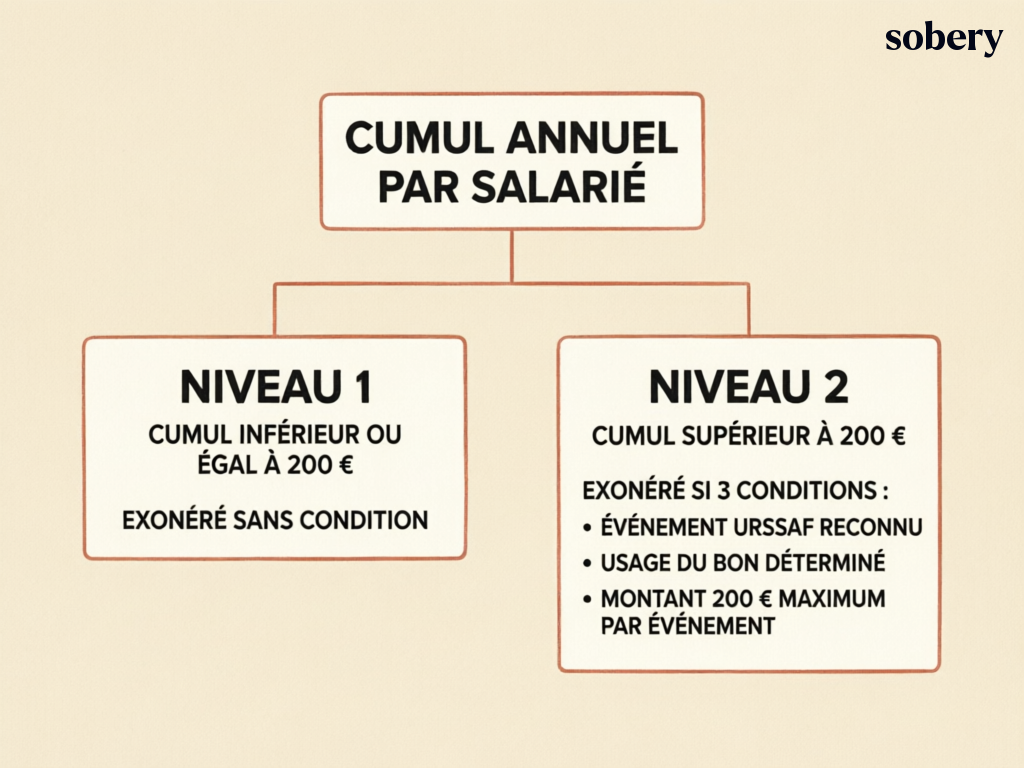 sobery

CUMUL ANNUEL PAR SALARIÉ

NIVEAU 1

CUMUL INFÉRIEUR OU ÉGAL À 200 €

EXONÉRÉ SANS CONDITION

NIVEAU 2

CUMUL SUPÉRIEUR À 200 €

EXONÉRÉ SI 3 CONDITIONS :

• ÉVÉNEMENT URSSAF RECONNU
• USAGE DU BON DÉTERMINÉ
• MONTANT 200 € MAXIMUM PAR ÉVÉNEMENT